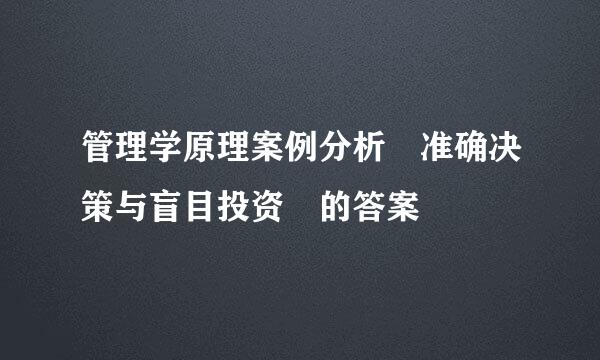 管理学原理案例分析　准确决策与盲目投资　的答案